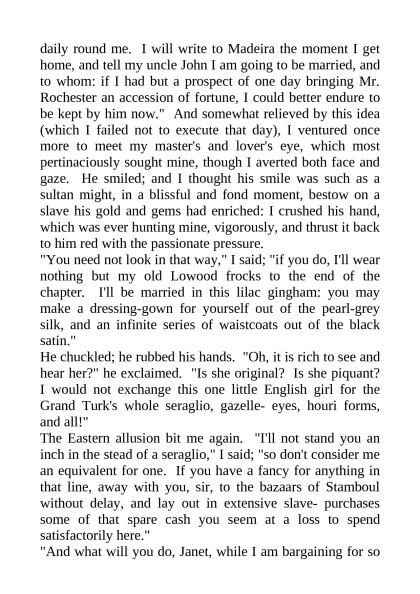 daily round me. I will write to Madeira the moment I get home, and tell my uncle John I am going to be married, and to whom: if I had but a prospect of one day bringing Mr. Rochester an accession of fortune, I could better endure to be kept by him now." And somewhat relieved by this idea (which I failed not to execute that day), I ventured once more to meet my master's and lover's eye, which most pertinaciously sought mine, though I averted both face and gaze. He smiled; and I thought his smile was such as a sultan might, in a blissful and fond moment, bestow on a slave his gold and gems had enriched: I crushed his hand, which was ever hunting mine, vigorously, and thrust it back to him red with the passionate pressure.
"You need not look in that way," I said; "if you do, I'll wear nothing but my old Lowood frocks to the end of the chapter. I'll be married in this lilac gingham: you may make a dressing-gown for yourself out of the pearl-grey silk, and an infinite series of waistcoats out of the black satin."
He chuckled; he rubbed his hands. "Oh, it is rich to see and hear her?" he exclaimed. "Is she original? Is she piquant? I would not exchange this one little English girl for the Grand Turk's whole seraglio, gazelle- eyes, houri forms, and all!"
The Eastern allusion bit me again. "I'll not stand you an inch in the stead of a seraglio," I said; "so don't consider me an equivalent for one. If you have a fancy for anything in that line, away with you, sir, to the bazaars of Stamboul without delay, and lay out in extensive slave- purchases some of that spare cash you seem at a loss to spend satisfactorily here."
"And what will you do, Janet, while I am bargaining for so